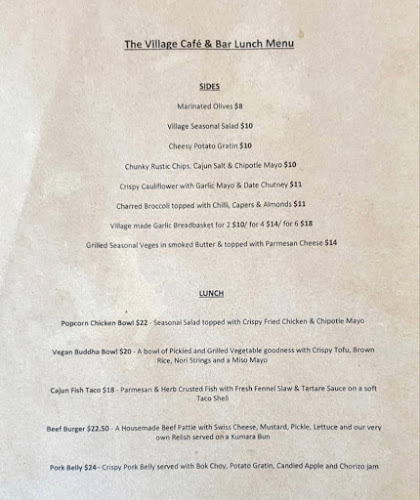 The Village Café & Bar Lunch Menu

SIDES

Marinated Olives $8

Village Seasonal Salad $10

Cheesy Potato Gratin $10

Chunky Rustic Chips, Cajun Salt & Chipotle Mayo $10

Crispy Cauliflower with Garlic Mayo & Date Chutney $11

Charred Broccoli topped with Chilli, Capers & Almonds $11

Village made Garlic Breadbasket for 2 $10/ for 4 $14/ for 6 $18

Grilled Seasonal Veges in smoked Butter & topped with Parmesan Cheese $14

LUNCH

Popcorn Chicken Bowl $22 - Seasonal Salad topped with Crispy Fried Chicken & Chipotle Mayo

Vegan Buddha Bowl $20 - A bowl of Pickled and Grilled Vegetable goodness with Crispy Tofu, Brown Rice, Nori Strings and a Miso Mayo

Cajun Fish Taco $18 - Parmesan & Herb Crusted Fish with Fresh Fennel Slaw & Tartare Sauce on a soft Taco Shell

Beef Burger $22.50 - A Housemade Beef Pattie with Swiss Cheese, Mustard, Pickle, Lettuce and our very own Relish served on a Kumara Bun

Pork Belly $24– Crispy Pork Belly served with Bok Choy, Potato Gratin, Candied Apple and Chorizo jam